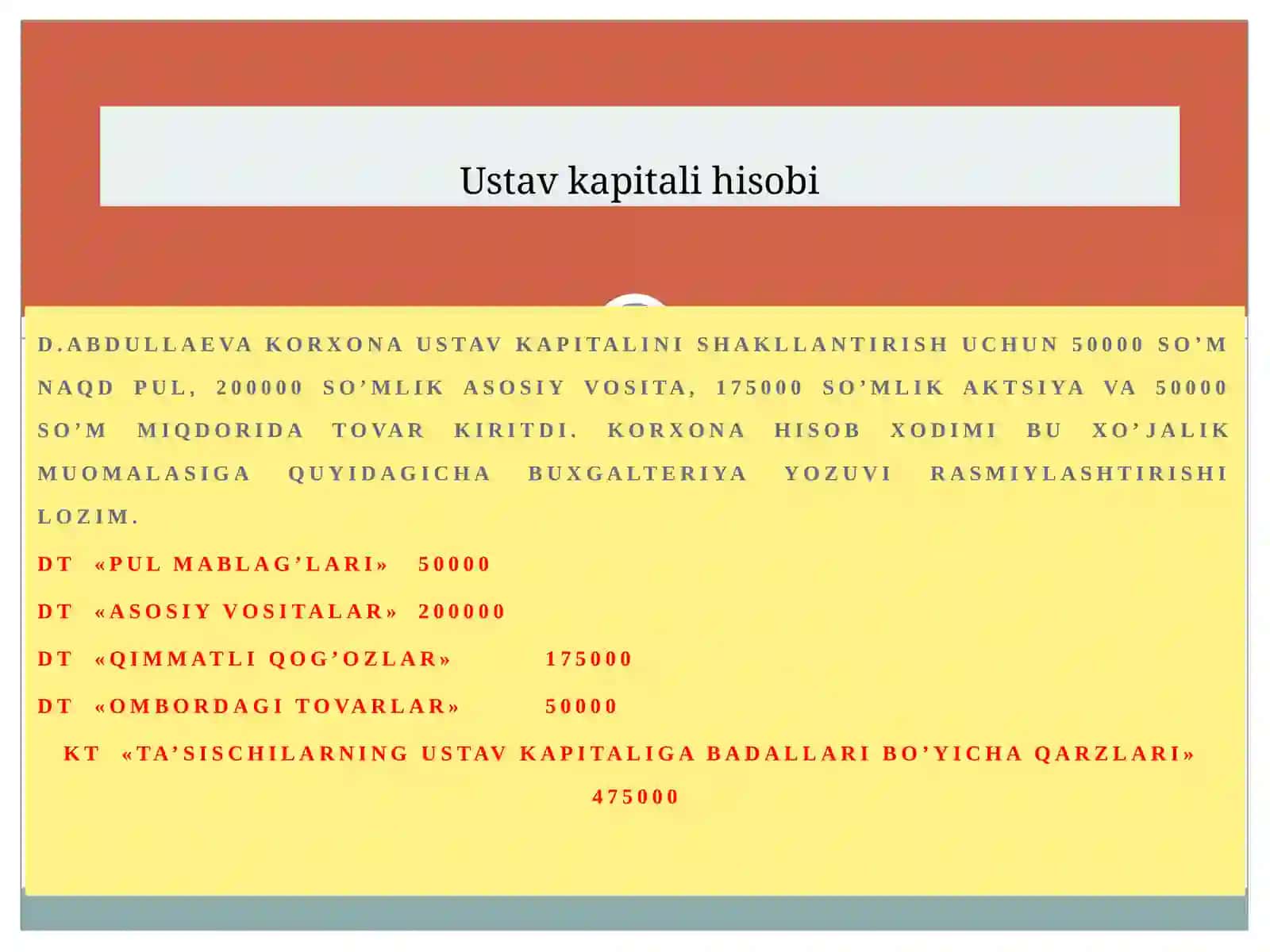 Ustav kapitali hisobi

D.ABDULLAEVA KORXONA USTAV KAPITALINI SHAKLLANTIRISH UCHUN 50000 SO’M NAQD PUL, 200000 SO’MLIK ASOSIY VOSITA, 175000 SO’MLIK AKTSIYA VA 50000 SO’M MIQDORIDA TOVAR KIRITDI. KORXONA HISOB XODIMI BU XO’JALIK MUOMALASIGA QUYIDAGICHA BUXGALTERIYA YOZUVI RASMIYLASHTIRISHI LOZIM.

DT «PUL MABLAG’LARI» 50000

DT «ASOSIY VOSITALAR» 200000

DT «QIMMATLI QOG’OZLAR» 175000

DT «OMBORDAGI TOVARLAR» 50000

KT «TA’SISCHILARNING USTAV KAPITALIGA BADALLARI BO’YICHA QARZLARI» 475000